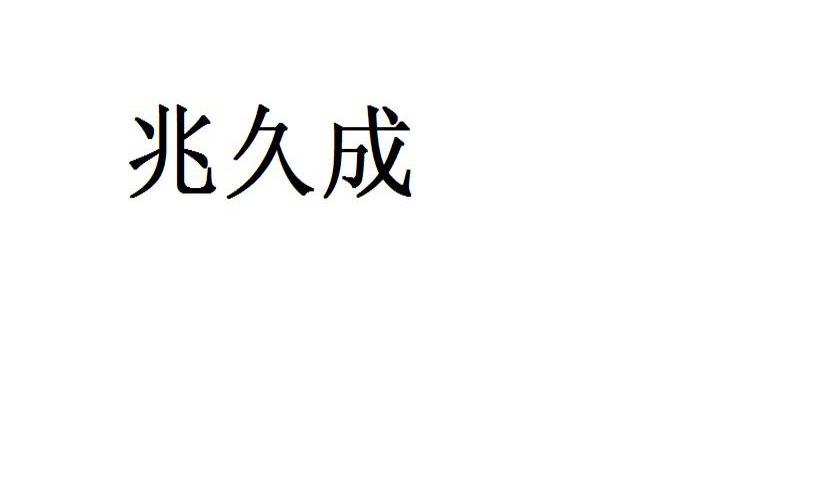 兆久成